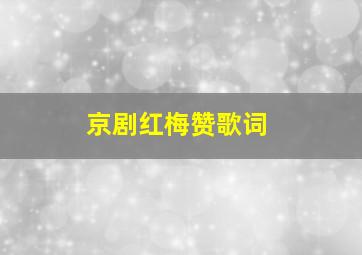 京剧红梅赞歌词